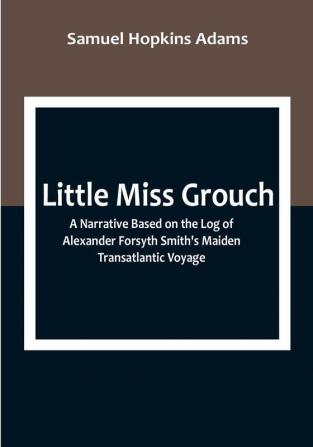 Samuel Hopkins Adams

Little Miss Grouch

A Narrative Based on the Log of Alexander Forsyth Smith's Maiden Transatlantic Voyage